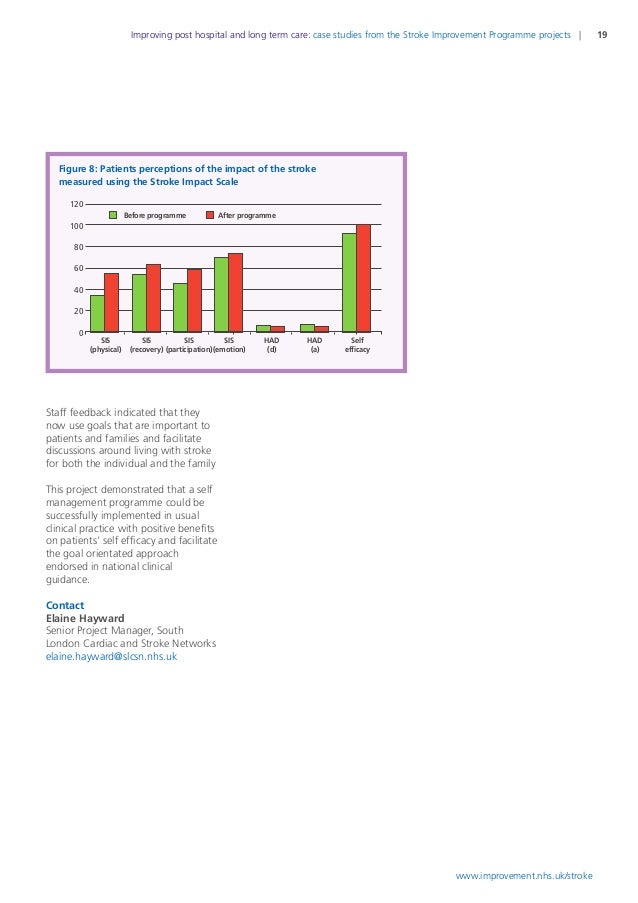 Improving post hospital and long term care: case studies from the Stroke Improvement Programme projects | 19

Figure 8: Patients perceptions of the impact of the stroke measured using the Stroke Impact Scale

120
100
80
60
40
20
0

Before programme
After programme

SIS (physical)
SIS (recovery)
SIS (participation)
SIS (emotion)
HAD (d)
HAD (a)
Self efficacy

Staff feedback indicated that they now use goals that are important to patients and families and facilitate discussions around living with stroke for both the individual and the family

This project demonstrated that a self management programme could be successfully implemented in usual clinical practice with positive benefits on patients' self efficacy and facilitate the goal orientated approach endorsed in national clinical guidance.

Contact
Elaine Hayward
Senior Project Manager, South London Cardiac and Stroke Networks
elaine.hayward@slcsn.nhs.uk

www.improvement.nhs.uk/stroke